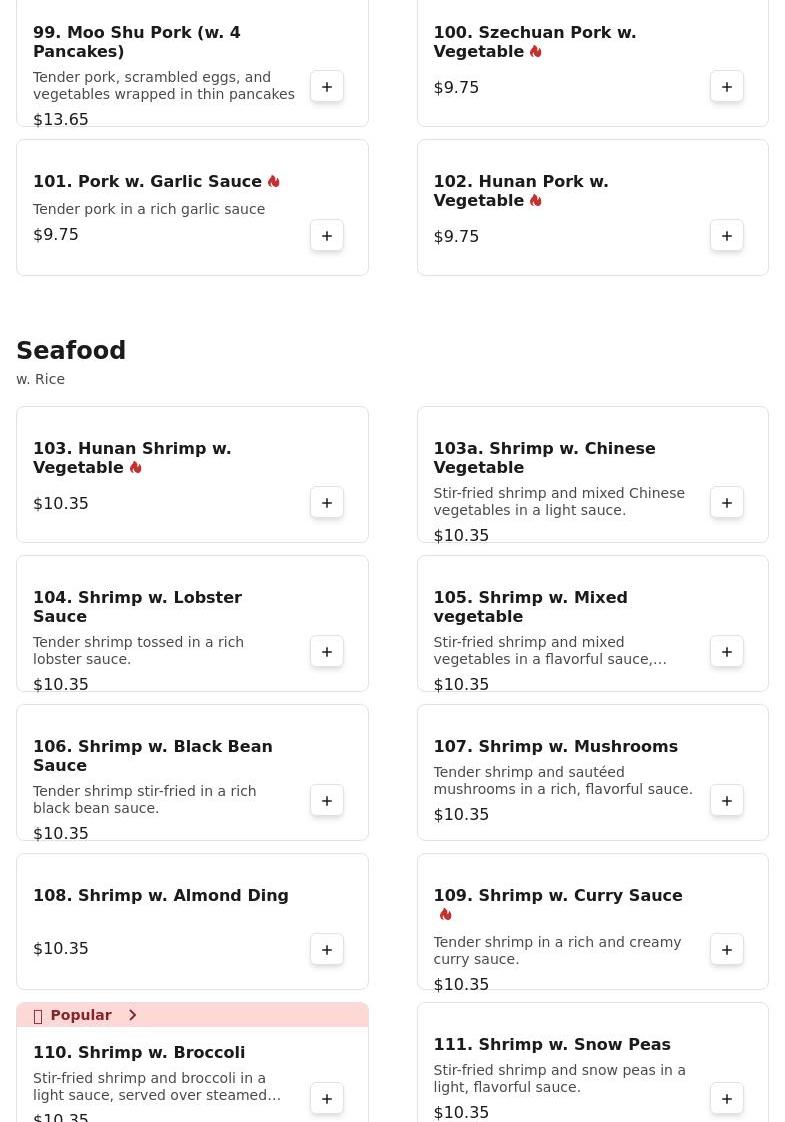 99. Moo Shu Pork (w. 4 Pancakes)
Tender pork, scrambled eggs, and vegetables wrapped in thin pancakes
$13.65
+

100. Szechuan Pork w. Vegetable
$9.75
+

101. Pork w. Garlic Sauce
Tender pork in a rich garlic sauce
$9.75
+

102. Hunan Pork w. Vegetable
$9.75
+

Seafood
w. Rice

103. Hunan Shrimp w. Vegetable
$10.35
+

103a. Shrimp w. Chinese Vegetable
Stir-fried shrimp and mixed Chinese vegetables in a light sauce.
$10.35
+

104. Shrimp w. Lobster Sauce
Tender shrimp tossed in a rich lobster sauce.
$10.35
+

105. Shrimp w. Mixed vegetable
Stir-fried shrimp and mixed vegetables in a flavorful sauce,...
$10.35
+

106. Shrimp w. Black Bean Sauce
Tender shrimp stir-fried in a rich black bean sauce.
$10.35
+

107. Shrimp w. Mushrooms
Tender shrimp and sautéed mushrooms in a rich, flavorful sauce.
$10.35
+

108. Shrimp w. Almond Ding
$10.35
+

109. Shrimp w. Curry Sauce
Tender shrimp in a rich and creamy curry sauce.
$10.35
+

Popular

110. Shrimp w. Broccoli
Stir-fried shrimp and broccoli in a light sauce, served over steamed...
$10.35
+

111. Shrimp w. Snow Peas
Stir-fried shrimp and snow peas in a light, flavorful sauce.
$10.35
+